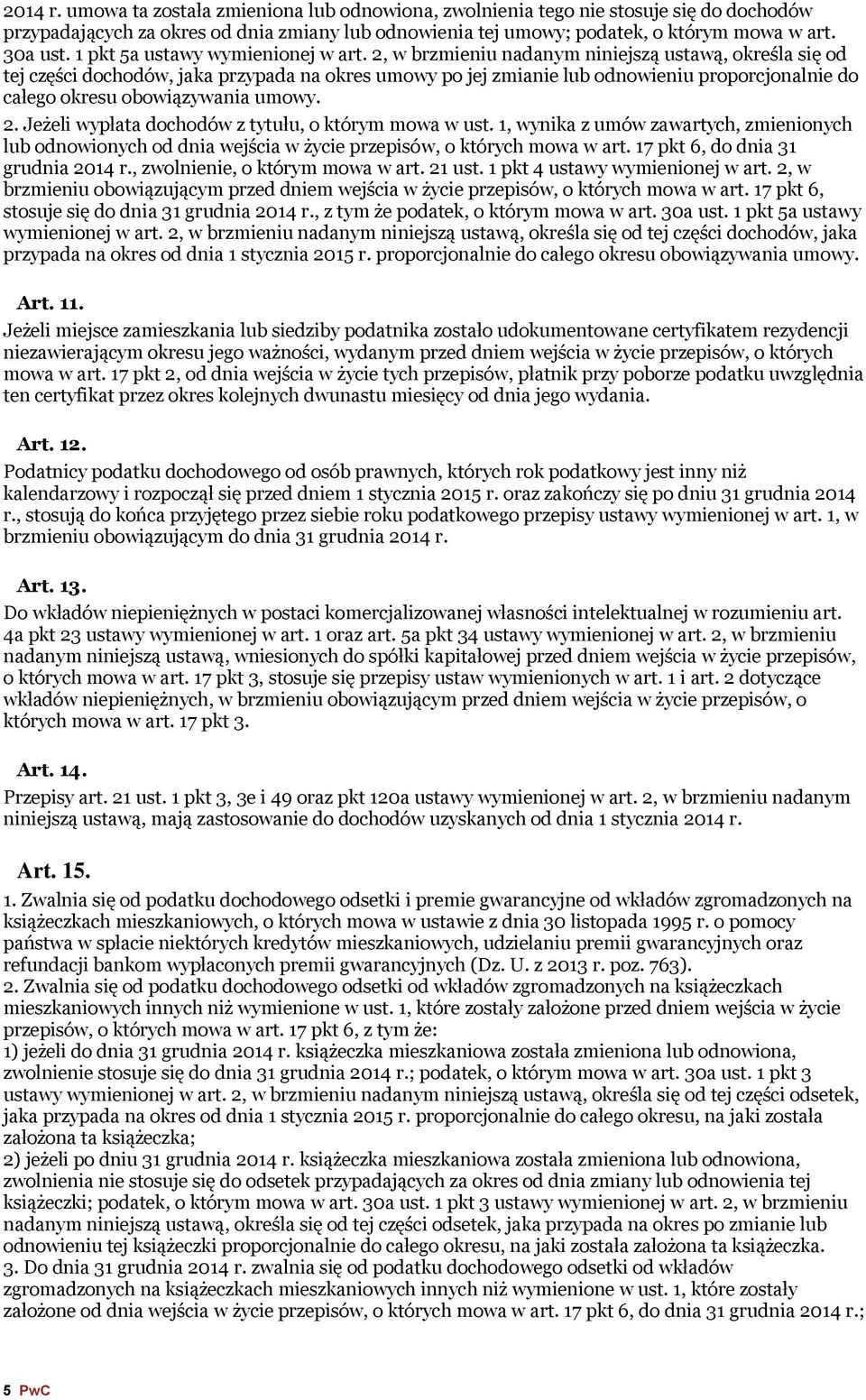 2014 r. umowa ta została zmieniona lub odnowiona, zwolnienia tego nie stosuje się do dochodów przypadających za okres od dnia zmiany lub odnowienia tej umowy; podatek, o którym mowa w art. 30a ust. 1 pkt 5a ustawy wymienionej w art. 2, w brzmieniu nadanym niniejszą ustawą, określa się od tej części dochodów, jaka przypada na okres umowy po jej zmianie lub odnowieniu proporcjonalnie do całego okresu obowiązywania umowy.
2. Jeżeli wypłata dochodów z tytułu, o którym mowa w ust. 1, wynika z umów zawartych, zmienionych lub odnowionych od dnia wejścia w życie przepisów, o których mowa w art. 17 pkt 6, do dnia 31 grudnia 2014 r., zwolnienie, o którym mowa w art. 21 ust. 1 pkt 4 ustawy wymienionej w art. 2, w brzmieniu obowiązującym przed dniem wejścia w życie przepisów, o których mowa w art. 17 pkt 6, stosuje się do dnia 31 grudnia 2014 r., z tym że podatek, o którym mowa w art. 30a ust. 1 pkt 5a ustawy wymienionej w art. 2, w brzmieniu nadanym niniejszą ustawą, określa się od tej części dochodów, jaka przypada na okres od dnia 1 stycznia 2015 r. proporcjonalnie do całego okresu obowiązywania umowy.

Art. 11.
Jeżeli miejsce zamieszkania lub siedziby podatnika zostało udokumentowane certyfikatem rezydencji niezawierającym okresu jego ważności, wydanym przed dniem wejścia w życie przepisów, o których mowa w art. 17 pkt 2, od dnia wejścia w życie tych przepisów, płatnik przy poborze podatku uwzględnia ten certyfikat przez okres kolejnych dwunastu miesięcy od dnia jego wydania.

Art. 12.
Podatnicy podatku dochodowego od osób prawnych, których rok podatkowy jest inny niż kalendarzowy i rozpoczął się przed dniem 1 stycznia 2015 r. oraz zakończy się po dniu 31 grudnia 2014 r., stosują do końca przyjętego przez siebie roku podatkowego przepisy ustawy wymienionej w art. 1, w brzmieniu obowiązującym do dnia 31 grudnia 2014 r.

Art. 13.
Do wkładów niepieniężnych w postaci komercjalizowanej własności intelektualnej w rozumieniu art. 4a pkt 23 ustawy wymienionej w art. 1 oraz art. 5a pkt 34 ustawy wymienionej w art. 2, w brzmieniu nadanym niniejszą ustawą, wniesionych do spółki kapitałowej przed dniem wejścia w życie przepisów, o których mowa w art. 17 pkt 3, stosuje się przepisy ustaw wymienionych w art. 1 i art. 2 dotyczące wkładów niepieniężnych, w brzmieniu obowiązującym przed dniem wejścia w życie przepisów, o których mowa w art. 17 pkt 3.

Art. 14.
Przepisy art. 21 ust. 1 pkt 3, 3e i 49 oraz pkt 120a ustawy wymienionej w art. 2, w brzmieniu nadanym niniejszą ustawą, mają zastosowanie do dochodów uzyskanych od dnia 1 stycznia 2014 r.

Art. 15.
1. Zwalnia się od podatku dochodowego odsetki i premie gwarancyjne od wkładów zgromadzonych na książeczkach mieszkaniowych, o których mowa w ustawie z dnia 30 listopada 1995 r. o pomocy państwa w spłacie niektórych kredytów mieszkaniowych, udzielaniu premii gwarancyjnych oraz refundacji bankom wypłaconych premii gwarancyjnych (Dz. U. z 2013 r. poz. 763).
2. Zwalnia się od podatku dochodowego odsetki od wkładów zgromadzonych na książeczkach mieszkaniowych innych niż wymienione w ust. 1, które zostały założone przed dniem wejścia w życie przepisów, o których mowa w art. 17 pkt 6, z tym że:
1) jeżeli do dnia 31 grudnia 2014 r. książeczka mieszkaniowa została zmieniona lub odnowiona, zwolnienie stosuje się do dnia 31 grudnia 2014 r.; podatek, o którym mowa w art. 30a ust. 1 pkt 3 ustawy wymienionej w art. 2, w brzmieniu nadanym niniejszą ustawą, określa się od tej części odsetek, jaka przypada na okres od dnia 1 stycznia 2015 r. proporcjonalnie do całego okresu, na jaki została założona ta książeczka;
2) jeżeli po dniu 31 grudnia 2014 r. książeczka mieszkaniowa została zmieniona lub odnowiona, zwolnienia nie stosuje się do odsetek przypadających za okres od dnia zmiany lub odnowienia tej książeczki; podatek, o którym mowa w art. 30a ust. 1 pkt 3 ustawy wymienionej w art. 2, w brzmieniu nadanym niniejszą ustawą, określa się od tej części odsetek, jaka przypada na okres po zmianie lub odnowieniu tej książeczki proporcjonalnie do całego okresu, na jaki została założona ta książeczka.
3. Do dnia 31 grudnia 2014 r. zwalnia się od podatku dochodowego odsetki od wkładów zgromadzonych na książeczkach mieszkaniowych innych niż wymienione w ust. 1, które zostały założone od dnia wejścia w życie przepisów, o których mowa w art. 17 pkt 6, do dnia 31 grudnia 2014 r.;

5 PwC